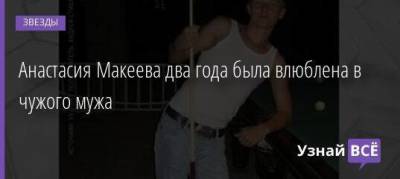 ЗВЕЗДЫ

Анастасия Макеева два года была влюблена в чужого мужа

Узнай ВСЁ